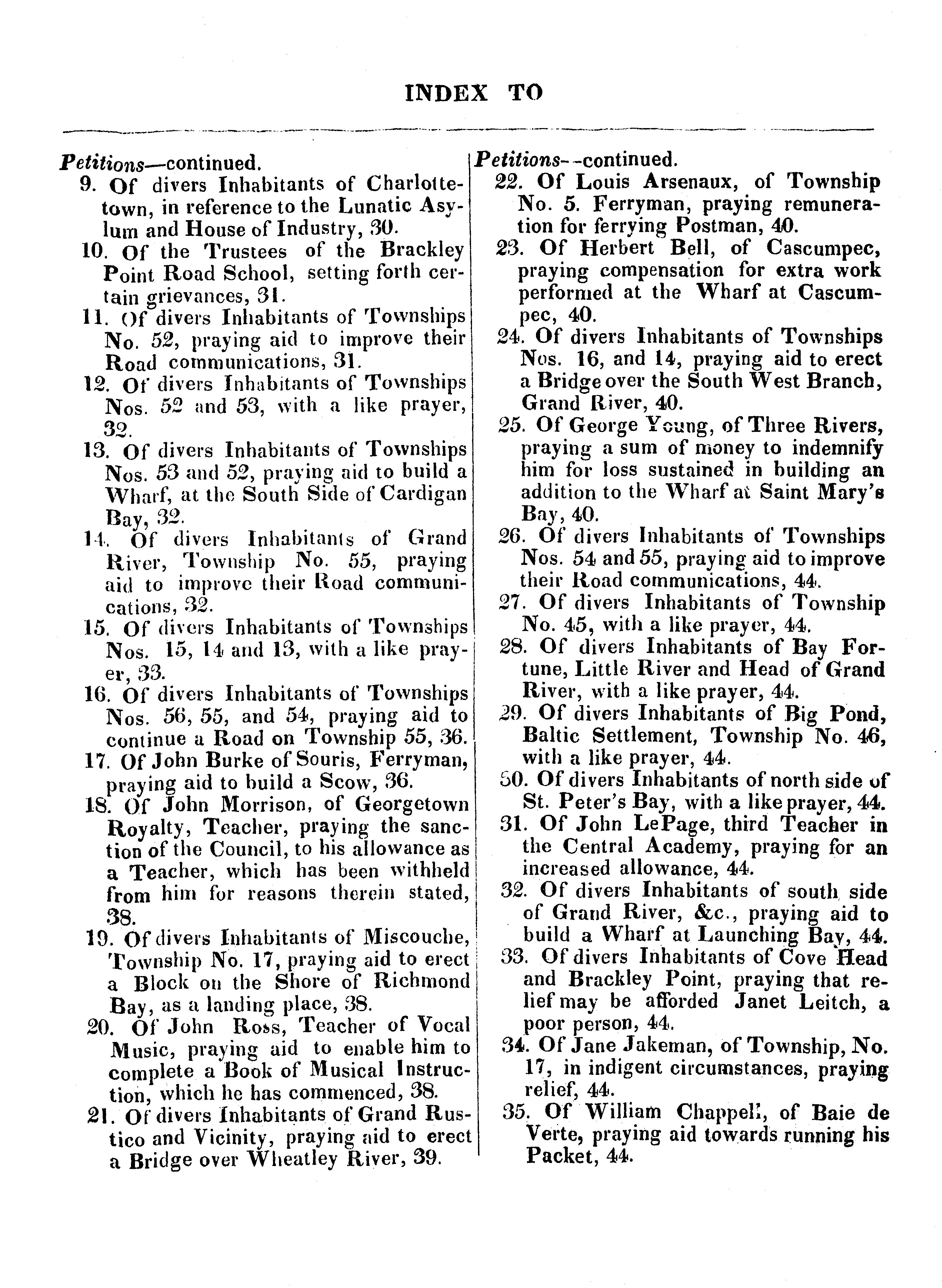 INDEX TO

Petitions—continued.

9. Of divers Inhabitants of Charlottetown, in reference to the Lunatic Asylum and House of Industry, 30.

10. Of the Trustees of the Brackley Point Road School, setting forth certain grievances, 31.

11. Of divers Inhabitants of Townships No. 52, praying aid to improve their Road communications, 31.

12. Of divers Inhabitants of Townships Nos. 52 and 53, with a like prayer, 32.

13. Of divers Inhabitants of Townships Nos. 53 and 52, praying aid to build a Wharf, at the South Side of Cardigan Bay, 32.

14. Of divers Inhabitants of Grand River, Township No. 55, praying aid to improve their Road communications, 32.

15. Of divers Inhabitants of Townships Nos. 15, 14 and 13, with a like prayer, 33.

16. Of divers Inhabitants of Townships Nos. 56, 55, and 54, praying aid to continue a Road on Township 55, 36.

17. Of John Burke of Souris, Ferryman, praying aid to build a Scow, 36.

18. Of John Morrison, of Georgetown Royalty, Teacher, praying the sanction of the Council, to his allowance as a Teacher, which has been withheld from him for reasons therein stated, 38.

19. Of divers Inhabitants of Miscouche, Township No. 17, praying aid to erect a Block on the Shore of Richmond Bay, as a landing place, 38.

20. Of John Ross, Teacher of Vocal Music, praying aid to enable him to complete a Book of Musical Instruction, which he has commenced, 38.

21. Of divers Inhabitants of Grand Rustico and Vicinity, praying aid to erect a Bridge over Wheatley River, 39.

Petitions--continued.

22. Of Louis Arsenaux, of Township No. 5. Ferryman, praying remuneration for ferrying Postman, 40.

23. Of Herbert Bell, of Cascumpec, praying compensation for extra work performed at the Wharf at Cascumpec, 40.

24. Of divers Inhabitants of Townships Nos. 16, and 14, praying aid to erect a Bridge over the South West Branch, Grand River, 40.

25. Of George Young, of Three Rivers, praying a sum of money to indemnify him for loss sustained in building an addition to the Wharf at Saint Mary's Bay, 40.

26. Of divers Inhabitants of Townships Nos. 54 and 55, praying aid to improve their Road communications, 44.

27. Of divers Inhabitants of Township No. 45, with a like prayer, 44.

28. Of divers Inhabitants of Bay Fortune, Little River and Head of Grand River, with a like prayer, 44.

29. Of divers Inhabitants of Big Pond, Baltic Settlement, Township No. 46, with a like prayer, 44.

30. Of divers Inhabitants of north side of St. Peter's Bay, with a like prayer, 44.

31. Of John LePage, third Teacher in the Central Academy, praying for an increased allowance, 44.

32. Of divers Inhabitants of south side of Grand River, &c., praying aid to build a Wharf at Launching Bay, 44.

33. Of divers Inhabitants of Cove Head and Brackley Point, praying that relief may be afforded Janet Leitch, a poor person, 44.

34. Of Jane Jakeman, of Township, No. 17, in indigent circumstances, praying relief, 44.

35. Of William Chappell, of Baie de Verte, praying aid towards running his Packet, 44.